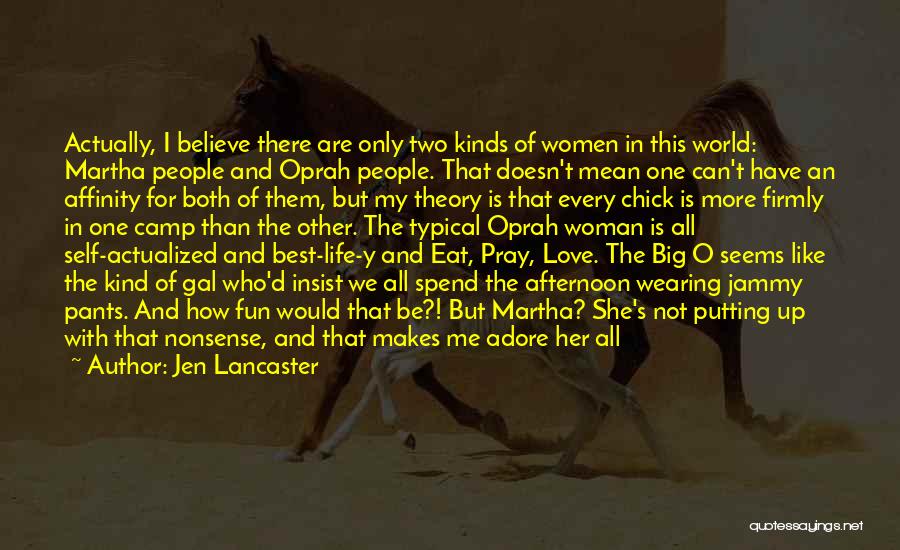 Actually, I believe there are only two kinds of women in this world: Martha people and Oprah people. That doesn't mean one can't have an affinity for both of them, but my theory is that every chick is more firmly in one camp than the other. The typical Oprah woman is all self-actualized and best-life-y and Eat, Pray, Love. The Big O seems like the kind of gal who'd insist we all spend the afternoon wearing jammy pants. And how fun would that be?! But Martha? She's not putting up with that nonsense, and that makes me adore her all

~ Author: Jen Lancaster

quotessayings.net